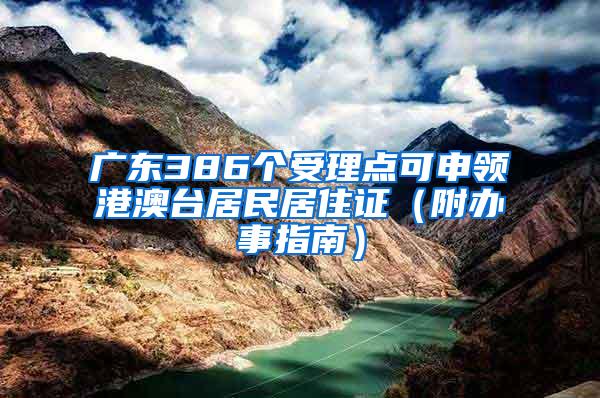 广东386个受理点可申领港澳台居民居住证（附办事指南）